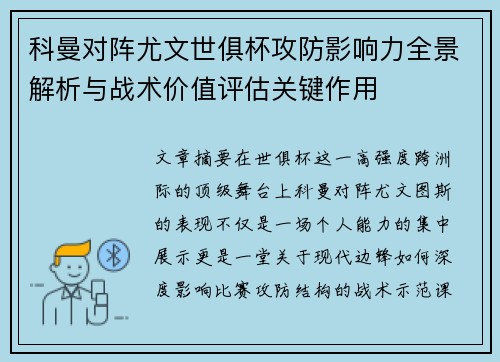 科曼对阵尤文世俱杯攻防影响力全景解析与战术价值评估关键作用

文章摘要在世俱杯这一高强度跨洲际的顶级舞台上科曼对阵尤文图斯的表现不仅是一场个人能力的集中展示更是一堂关于现代边锋如何深度影响比赛攻防结构的战术示范课